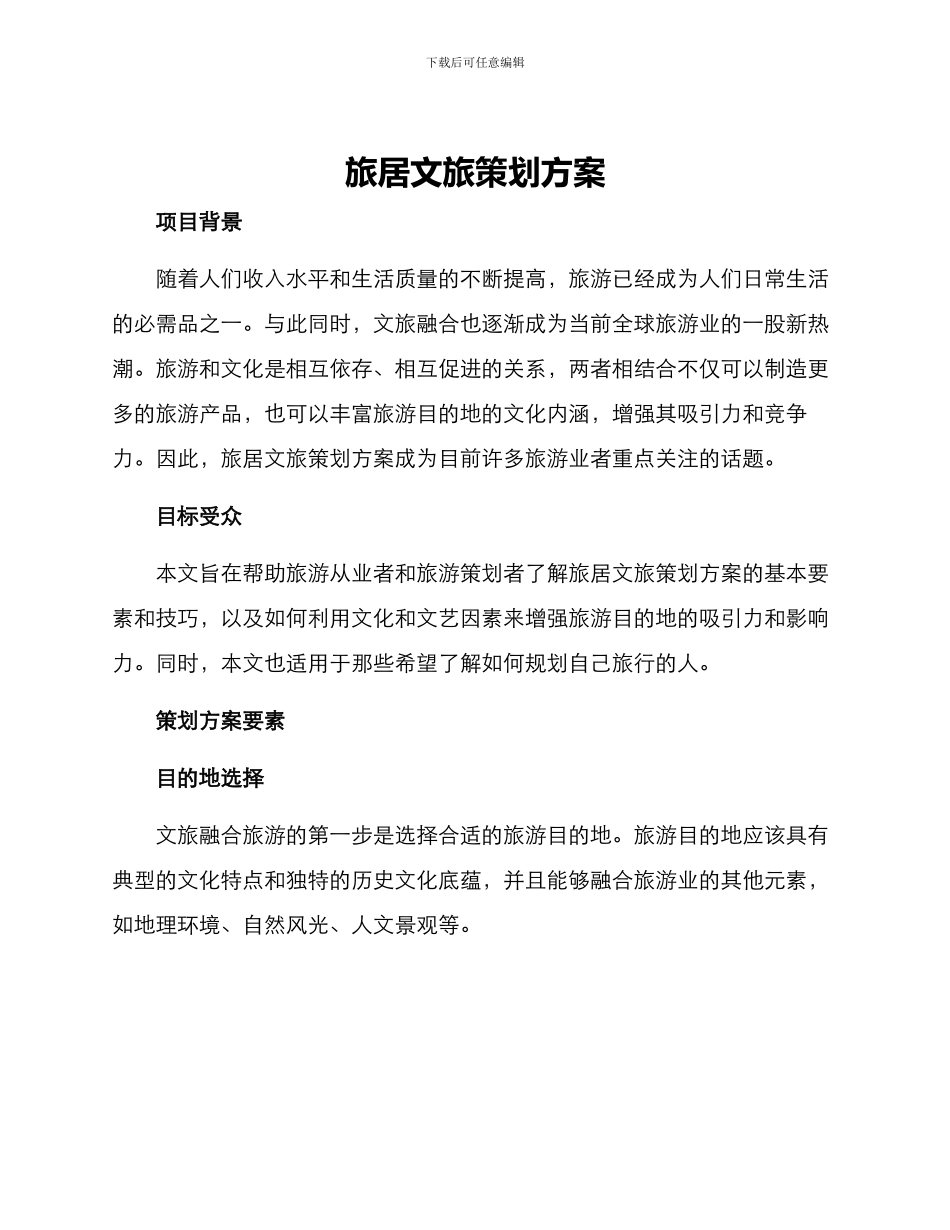 下载后可任意编辑

旅居文旅策划方案

项目背景

随着人们收入水平和生活质量的不断提高，旅游已经成为人们日常生活的必需品之一。与此同时，文旅融合也逐渐成为当前全球旅游业的一股新热潮。旅游和文化是相互依存、相互促进的关系，两者相结合不仅可以制造更多的旅游产品，也可以丰富旅游目的地的文化内涵，增强其吸引力和竞争力。因此，旅居文旅策划方案成为目前许多旅游业者重点关注的话题。

目标受众

本文旨在帮助旅游从业者和旅游策划者了解旅居文旅策划方案的基本要素和技巧，以及如何利用文化和文艺因素来增强旅游目的地的吸引力和影响力。同时，本文也适用于那些希望了解如何规划自己旅行的人。

策划方案要素

目的地选择

文旅融合旅游的第一步是选择合适的旅游目的地。旅游目的地应该具有典型的文化特点和独特的历史文化底蕴，并且能够融合旅游业的其他元素，如地理环境、自然风光、人文景观等。